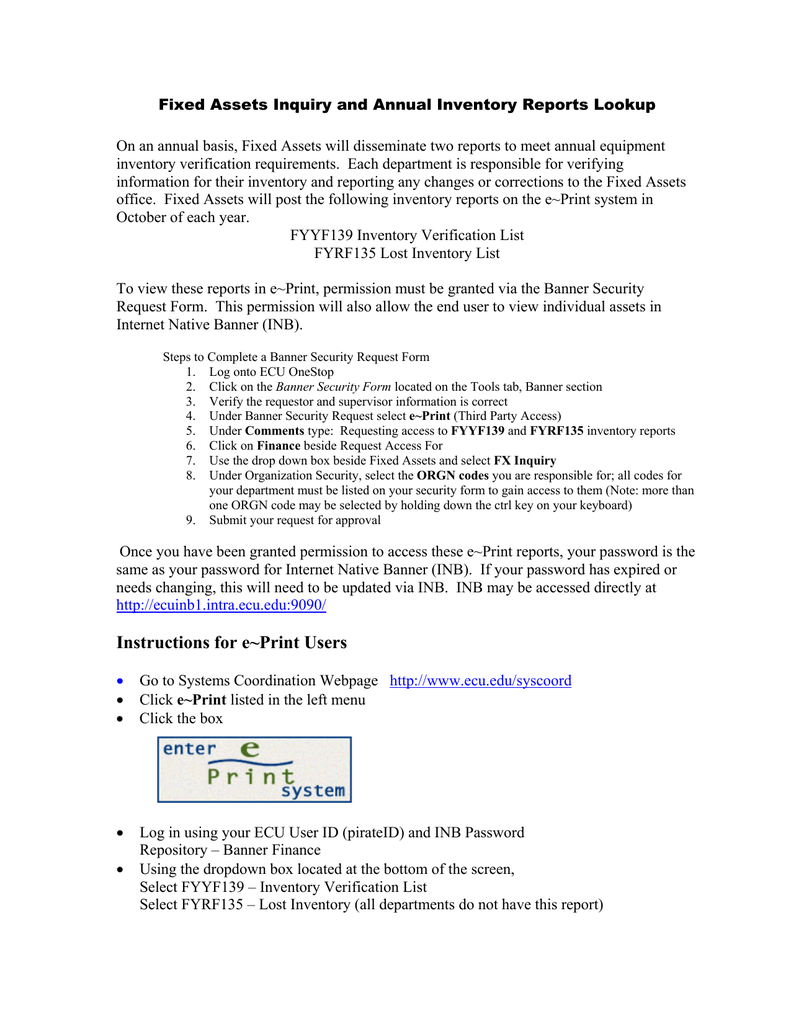 Fixed Assets Inquiry and Annual Inventory Reports Lookup

On an annual basis, Fixed Assets will disseminate two reports to meet annual equipment inventory verification requirements. Each department is responsible for verifying information for their inventory and reporting any changes or corrections to the Fixed Assets office. Fixed Assets will post the following inventory reports on the e~Print system in October of each year.

FYYF139 Inventory Verification List
FYRF135 Lost Inventory List

To view these reports in e~Print, permission must be granted via the Banner Security Request Form. This permission will also allow the end user to view individual assets in Internet Native Banner (INB).

Steps to Complete a Banner Security Request Form
1. Log onto ECU OneStop
2. Click on the Banner Security Form located on the Tools tab, Banner section
3. Verify the requestor and supervisor information is correct
4. Under Banner Security Request select e~Print (Third Party Access)
5. Under Comments type: Requesting access to FYYF139 and FYRF135 inventory reports
6. Click on Finance beside Request Access For
7. Use the drop down box beside Fixed Assets and select FX Inquiry
8. Under Organization Security, select the ORGN codes you are responsible for; all codes for your department must be listed on your security form to gain access to them (Note: more than one ORGN code may be selected by holding down the ctrl key on your keyboard)
9. Submit your request for approval

Once you have been granted permission to access these e~Print reports, your password is the same as your password for Internet Native Banner (INB). If your password has expired or needs changing, this will need to be updated via INB. INB may be accessed directly at http://ecuinb1.intra.ecu.edu:9090/

Instructions for e~Print Users

• Go to Systems Coordination Webpage http://www.ecu.edu/syscoord
• Click e~Print listed in the left menu
• Click the box

enter e Print system

• Log in using your ECU User ID (pirateID) and INB Password
Repository – Banner Finance
• Using the dropdown box located at the bottom of the screen,
Select FYYF139 – Inventory Verification List
Select FYRF135 – Lost Inventory (all departments do not have this report)